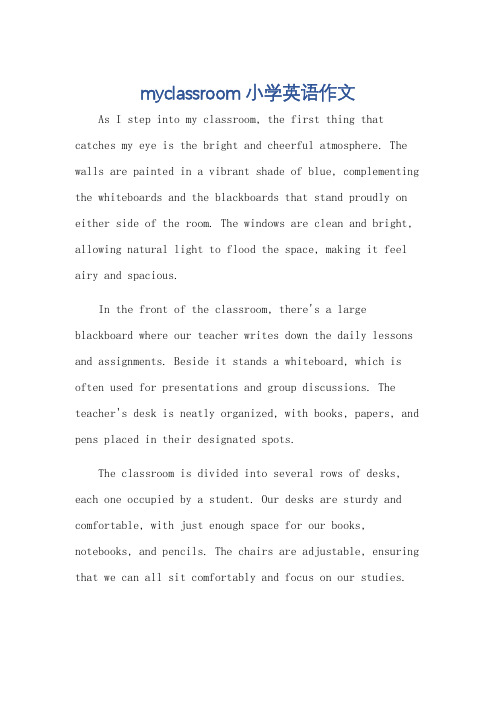 myclassroom 小学英语作文

As I step into my classroom, the first thing that catches my eye is the bright and cheerful atmosphere. The walls are painted in a vibrant shade of blue, complementing the whiteboards and the blackboards that stand proudly on either side of the room. The windows are clean and bright, allowing natural light to flood the space, making it feel airy and spacious.

In the front of the classroom, there's a large blackboard where our teacher writes down the daily lessons and assignments. Beside it stands a whiteboard, which is often used for presentations and group discussions. The teacher's desk is neatly organized, with books, papers, and pens placed in their designated spots.

The classroom is divided into several rows of desks, each one occupied by a student. Our desks are sturdy and comfortable, with just enough space for our books, notebooks, and pencils. The chairs are adjustable, ensuring that we can all sit comfortably and focus on our studies.